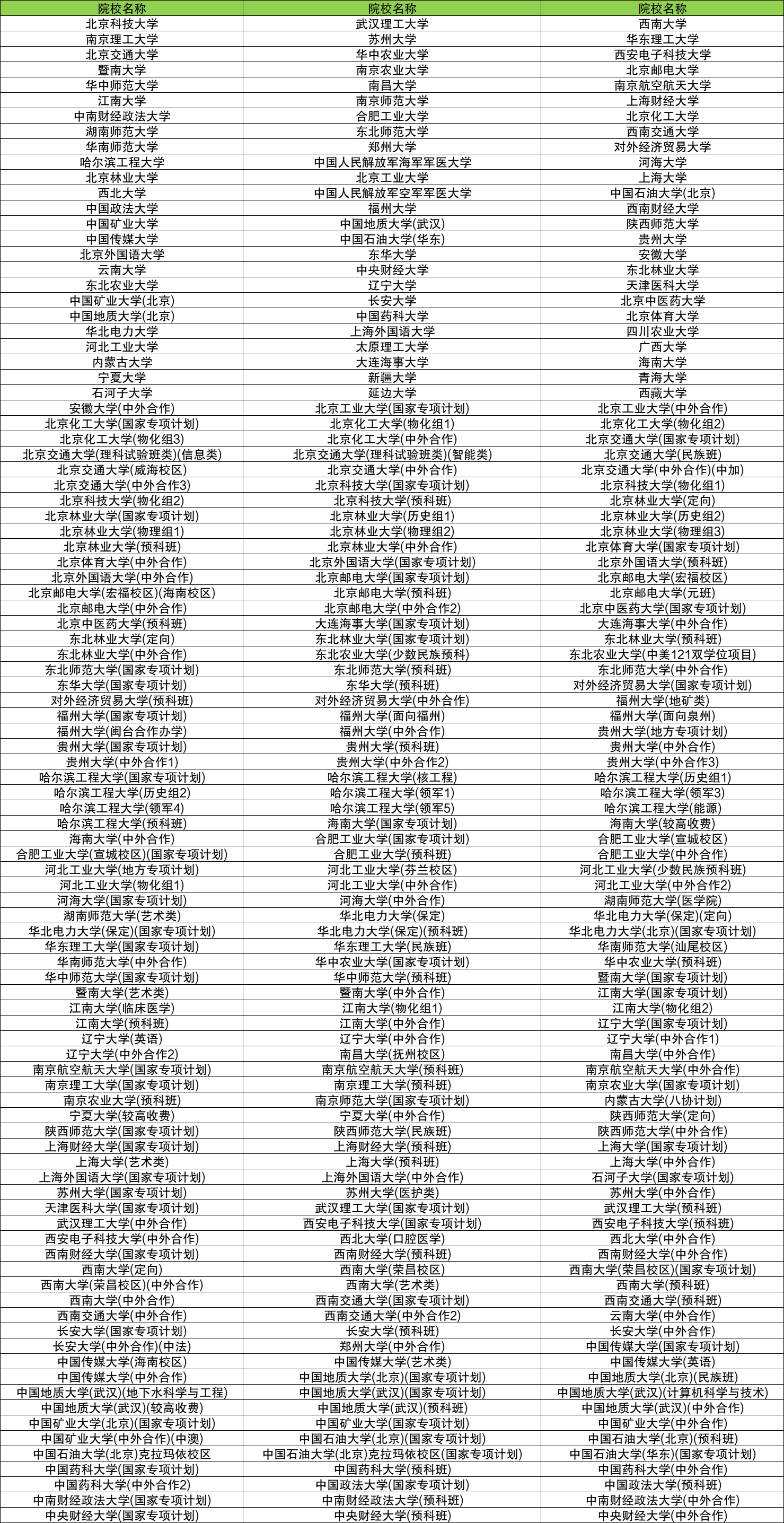 | 院校名称 | 院校名称 | 院校名称 |
|---|---|---|
| 北京科技大学 | 武汉理工大学 | 西南大学 |
| 南京理工大学 | 苏州大学 | 华东理工大学 |
| 北京交通大学 | 华中农业大学 | 西安电子科技大学 |
| 暨南大学 | 南京农业大学 | 北京邮电大学 |
| 华中师范大学 | 南昌大学 | 南京航空航天大学 |
| 江南大学 | 南京师范大学 | 上海财经大学 |
| 中南财经政法大学 | 合肥工业大学 | 北京化工大学 |
| 湖南师范大学 | 东北师范大学 | 西南交通大学 |
| 华南师范大学 | 郑州大学 | 对外经济贸易大学 |
| 哈尔滨工程大学 | 中国人民解放军海军军医大学 | 河海大学 |
| 北京林业大学 | 北京工业大学 | 上海大学 |
| 西北大学 | 中国人民解放军空军军医大学 | 中国石油大学(北京) |
| 中国政法大学 | 福州大学 | 西南财经大学 |
| 中国矿业大学 | 中国地质大学(武汉) | 陕西师范大学 |
| 中国传媒大学 | 中国石油大学(华东) | 贵州大学 |
| 北京外国语大学 | 东华大学 | 安徽大学 |
| 云南大学 | 中央财经大学 | 东北林业大学 |
| 东北农业大学 | 辽宁大学 | 天津医科大学 |
| 中国矿业大学(北京) | 长安大学 | 北京中医药大学 |
| 中国地质大学(北京) | 中国药科大学 | 北京体育大学 |
| 华北电力大学 | 上海外国语大学 | 四川农业大学 |
| 河北工业大学 | 太原理工大学 | 广西大学 |
| 内蒙古大学 | 大连海事大学 | 海南大学 |
| 宁夏大学 | 新疆大学 | 青海大学 |
| 石河子大学 | 延边大学 | 西藏大学 |
| 安徽大学(中外合作) | 北京工业大学(国家专项计划) | 北京工业大学(中外合作) |
| 北京化工大学(国家专项计划) | 北京化工大学(物化组1) | 北京化工大学(物化组2) |
| 北京化工大学(物化组3) | 北京化工大学(中外合作) | 北京交通大学(国家专项计划) |
| 北京交通大学(理科试验班类)(信息类) | 北京交通大学(理科试验班类)(智能类) | 北京交通大学(民族班) |
| 北京交通大学(威海校区) | 北京交通大学(中外合作) | 北京交通大学(中外合作)(中加) |
| 北京交通大学(中外合作3) | 北京科技大学(国家专项计划) | 北京科技大学(物化组1) |
| 北京科技大学(物化组2) | 北京科技大学(预科班) | 北京林业大学(定向) |
| 北京林业大学(国家专项计划) | 北京林业大学(历史组1) | 北京林业大学(历史组2) |
| 北京林业大学(物理组1) | 北京林业大学(物理组2) | 北京林业大学(物理组3) |
| 北京林业大学(预科班) | 北京林业大学(中外合作) | 北京体育大学(国家专项计划) |
| 北京体育大学(中外合作) | 北京外国语大学(国家专项计划) | 北京外国语大学(预科班) |
| 北京外国语大学(中外合作) | 北京邮电大学(国家专项计划) | 北京邮电大学(宏福校区) |
| 北京邮电大学(宏福校区)(海南校区) | 北京邮电大学(预科班) | 北京邮电大学(元班) |
| 北京邮电大学(中外合作) | 北京邮电大学(中外合作2) | 北京中医药大学(国家专项计划) |
| 北京中医药大学(预科班) | 大连海事大学(国家专项计划) | 大连海事大学(中外合作) |
| 东北林业大学(定向) | 东北林业大学(国家专项计划) | 东北林业大学(预科班) |
| 东北林业大学(中外合作) | 东北农业大学(少数民族预科) | 东北农业大学(中美121双学位项目) |
| 东北师范大学(国家专项计划) | 东北师范大学(预科班) | 东北师范大学(中外合作) |
| 东华大学(国家专项计划) | 东华大学(预科班) | 对外经济贸易大学(国家专项计划) |
| 对外经济贸易大学(预科班) | 对外经济贸易大学(中外合作) | 福州大学(地矿类) |
| 福州大学(国家专项计划) | 福州大学(面向福州) | 福州大学(面向泉州) |
| 福州大学(闽台合作办学) | 福州大学(中外合作) | 贵州大学(地方专项计划) |
| 贵州大学(国家专项计划) | 贵州大学(预科班) | 贵州大学(中外合作) |
| 贵州大学(中外合作1) | 贵州大学(中外合作2) | 贵州大学(中外合作3) |
| 哈尔滨工程大学(国家专项计划) | 哈尔滨工程大学(核工程) | 哈尔滨工程大学(历史组1) |
| 哈尔滨工程大学(历史组2) | 哈尔滨工程大学(领军1) | 哈尔滨工程大学(领军3) |
| 哈尔滨工程大学(领军4) | 哈尔滨工程大学(领军5) | 哈尔滨工程大学(能源) |
| 哈尔滨工程大学(预科班) | 海南大学(国家专项计划) | 海南大学(较高收费) |
| 海南大学(中外合作) | 合肥工业大学(国家专项计划) | 合肥工业大学(宣城校区) |
| 合肥工业大学(宣城校区)(国家专项计划) | 合肥工业大学(预科班) | 合肥工业大学(中外合作) |
| 河北工业大学(地方专项计划) | 河北工业大学(芬兰校区) | 河北工业大学(少数民族预科班) |
| 河北工业大学(物化组1) | 河北工业大学(中外合作) | 河北工业大学(中外合作2) |
| 河海大学(国家专项计划) | 河海大学(中外合作) | 湖南师范大学(医学院) |
| 湖南师范大学(艺术类) | 华北电力大学(保定) | 华北电力大学(保定)(定向) |
| 华北电力大学(保定)(国家专项计划) | 华北电力大学(保定)(预科班) | 华北电力大学(北京)(国家专项计划) |
| 华东理工大学(国家专项计划) | 华东理工大学(民族班) | 华南师范大学(汕尾校区) |
| 华南师范大学(中外合作) | 华中农业大学(国家专项计划) | 华中农业大学(预科班) |
| 华中师范大学(国家专项计划) | 华中师范大学(预科班) | 暨南大学(国家专项计划) |
| 暨南大学(艺术类) | 暨南大学(中外合作) | 江南大学(国家专项计划) |
| 江南大学(临床医学) | 江南大学(物化组1) | 江南大学(物化组2) |
| 江南大学(预科班) | 江南大学(中外合作) | 辽宁大学(国家专项计划) |
| 辽宁大学(英语) | 辽宁大学(中外合作) | 辽宁大学(中外合作1) |
| 辽宁大学(中外合作2) | 南昌大学(抚州校区) | 南昌大学(中外合作) |
| 南京航空航天大学(国家专项计划) | 南京航空航天大学(预科班) | 南京航空航天大学(中外合作) |
| 南京理工大学(国家专项计划) | 南京理工大学(预科班) | 南京农业大学(国家专项计划) |
| 南京农业大学(预科班) | 南京师范大学(国家专项计划) | 内蒙古大学(八协计划) |
| 宁夏大学(较高收费) | 宁夏大学(中外合作) | 陕西师范大学(定向) |
| 陕西师范大学(国家专项计划) | 陕西师范大学(民族班) | 陕西师范大学(中外合作) |
| 上海财经大学(国家专项计划) | 上海财经大学(预科班) | 上海大学(国家专项计划) |
| 上海大学(艺术类) | 上海大学(预科班) | 上海大学(中外合作) |
| 上海外国语大学(国家专项计划) | 上海外国语大学(中外合作) | 石河子大学(国家专项计划) |
| 苏州大学(国家专项计划) | 苏州大学(医护类) | 苏州大学(中外合作) |
| 天津医科大学(国家专项计划) | 武汉理工大学(国家专项计划) | 武汉理工大学(预科班) |
| 武汉理工大学(中外合作) | 西安电子科技大学(国家专项计划) | 西安电子科技大学(预科班) |
| 西安电子科技大学(中外合作) | 西北大学(口腔医学) | 西北大学(中外合作) |
| 西南财经大学(国家专项计划) | 西南财经大学(预科班) | 西南财经大学(中外合作) |
| 西南大学(定向) | 西南大学(荣昌校区) | 西南大学(荣昌校区)(国家专项计划) |
| 西南大学(荣昌校区)(中外合作) | 西南大学(艺术类) | 西南大学(预科班) |
| 西南大学(中外合作) | 西南交通大学(国家专项计划) | 西南交通大学(预科班) |
| 西南交通大学(中外合作) | 西南交通大学(中外合作2) | 云南大学(中外合作) |
| 长安大学(国家专项计划) | 长安大学(预科班) | 长安大学(中外合作) |
| 长安大学(中外合作)(中法) | 郑州大学(中外合作) | 中国传媒大学(国家专项计划) |
| 中国传媒大学(海南校区) | 中国传媒大学(艺术类) | 中国传媒大学(英语) |
| 中国传媒大学(中外合作) | 中国地质大学(北京)(国家专项计划) | 中国地质大学(北京)(民族班) |
| 中国地质大学(武汉)(地下水科学与工程) | 中国地质大学(武汉)(国家专项计划) | 中国地质大学(武汉)(计算机科学与技术) |
| 中国地质大学(武汉)(较高收费) | 中国地质大学(武汉)(预科班) | 中国地质大学(武汉)(中外合作) |
| 中国矿业大学(北京)(国家专项计划) | 中国矿业大学(国家专项计划) | 中国矿业大学(中外合作) |
| 中国矿业大学(中外合作)(中澳) | 中国石油大学(北京)(国家专项计划) | 中国石油大学(北京)(预科班) |
| 中国石油大学(北京)克拉玛依校区 | 中国石油大学(北京)克拉玛依校区(国家专项计划) | 中国石油大学(华东)(国家专项计划) |
| 中国药科大学(国家专项计划) | 中国药科大学(预科班) | 中国药科大学(中外合作) |
| 中国药科大学(中外合作2) | 中国政法大学(国家专项计划) | 中国政法大学(预科班) |
| 中南财经政法大学(国家专项计划) | 中南财经政法大学(预科班) | 中南财经政法大学(中外合作) |
| 中央财经大学(国家专项计划) | 中央财经大学(预科班) | 中央财经大学(中外合作) |